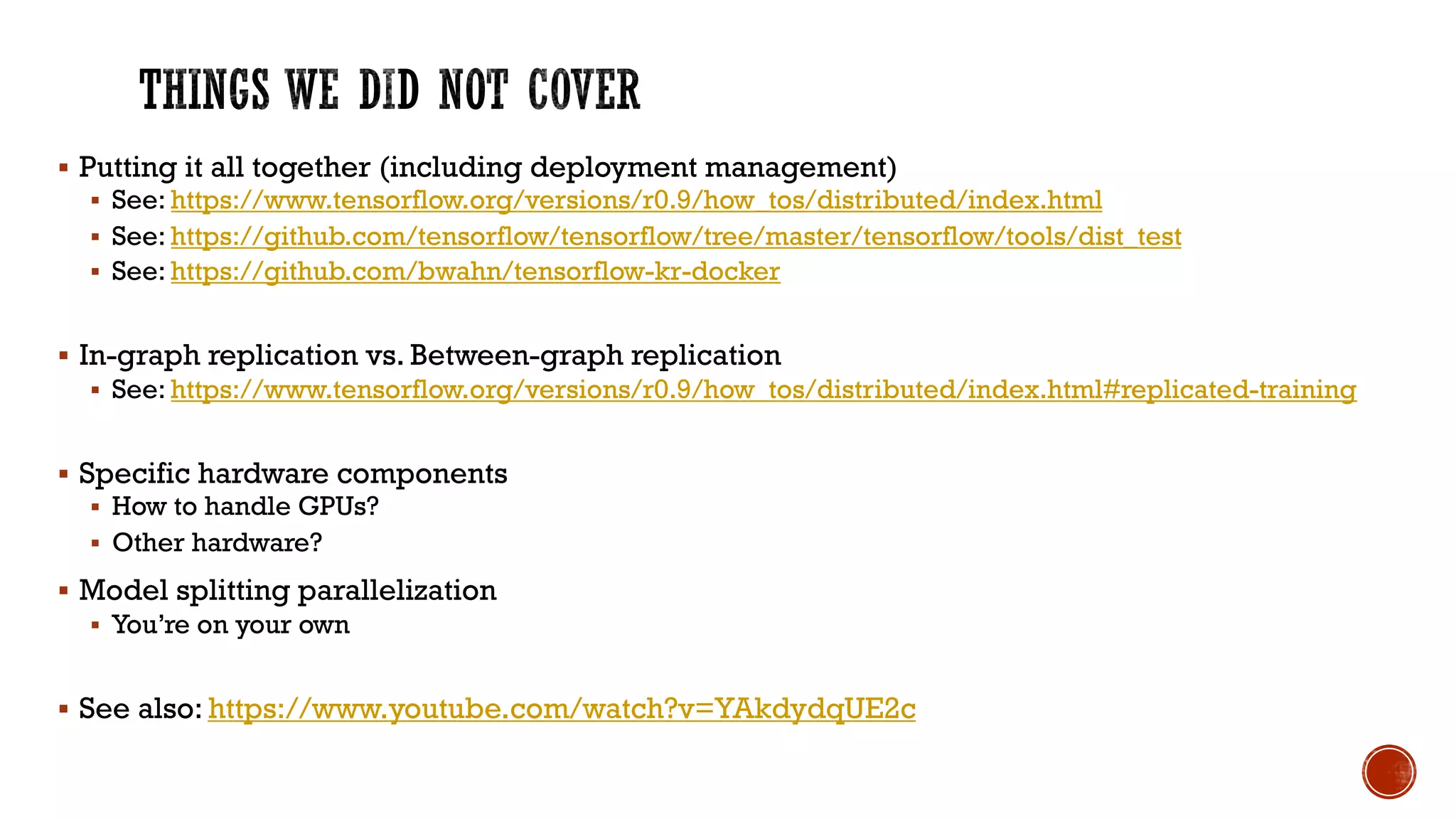 THINGS WE DID NOT COVER

• Putting it all together (including deployment management)
• See: https://www.tensorflow.org/versions/r0.9/how_tos/distributed/index.html
• See: https://github.com/tensorflow/tensorflow/tree/master/tensorflow/tools/dist_test
• See: https://github.com/bwahn/tensorflow-kr-docker

• In-graph replication vs. Between-graph replication
• See: https://www.tensorflow.org/versions/r0.9/how_tos/distributed/index.html#replicated-training

• Specific hardware components
• How to handle GPUs?
• Other hardware?
• Model splitting parallelization
• You're on your own

• See also: https://www.youtube.com/watch?v=YAkdydqUE2c